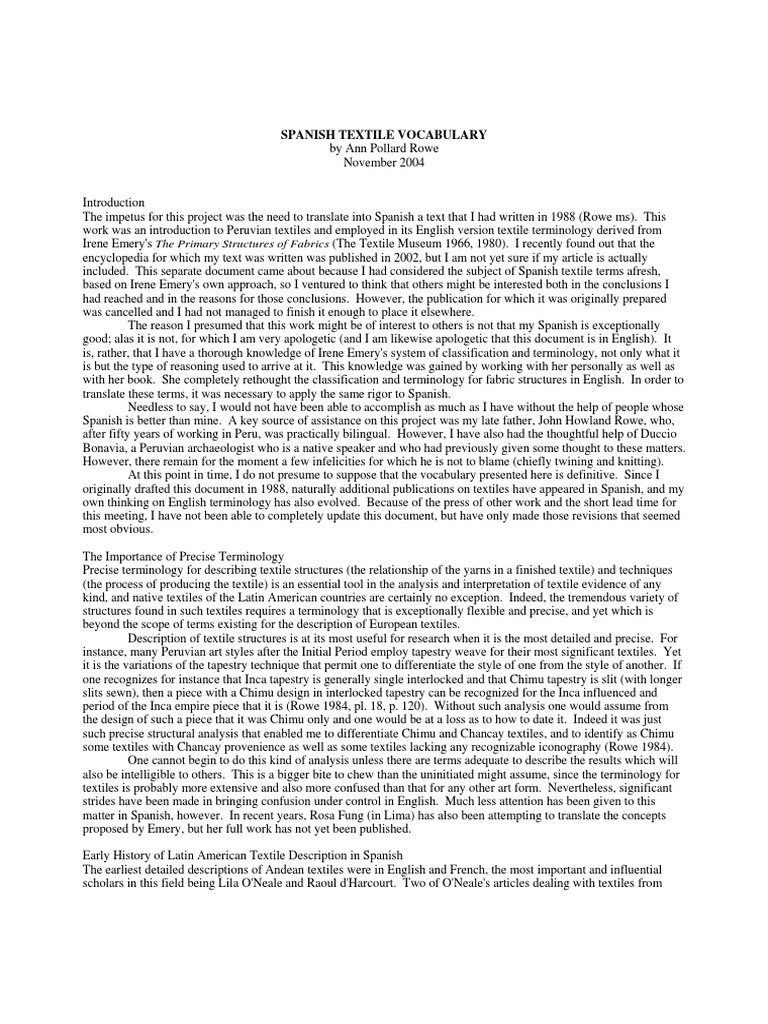 SPANISH TEXTILE VOCABULARY
by Ann Pollard Rowe
November 2004

Introduction
The impetus for this project was the need to translate into Spanish a text that I had written in 1988 (Rowe ms). This work was an introduction to Peruvian textiles and employed in its English version textile terminology derived from Irene Emery's The Primary Structures of Fabrics (The Textile Museum 1966, 1980). I recently found out that the encyclopedia for which my text was written was published in 2002, but I am not yet sure if my article is actually included. This separate document came about because I had considered the subject of Spanish textile terms afresh, based on Irene Emery's own approach, so I ventured to think that others might be interested both in the conclusions I had reached and in the reasons for those conclusions. However, the publication for which it was originally prepared was cancelled and I had not managed to finish it enough to place it elsewhere.

The reason I presumed that this work might be of interest to others is not that my Spanish is exceptionally good; alas it is not, for which I am very apologetic (and I am likewise apologetic that this document is in English). It is, rather, that I have a thorough knowledge of Irene Emery's system of classification and terminology, not only what it is but the type of reasoning used to arrive at it. This knowledge was gained by working with her personally as well as with her book. She completely rethought the classification and terminology for fabric structures in English. In order to translate these terms, it was necessary to apply the same rigor to Spanish.

Needless to say, I would not have been able to accomplish as much as I have without the help of people whose Spanish is better than mine. A key source of assistance on this project was my late father, John Howland Rowe, who, after fifty years of working in Peru, was practically bilingual. However, I have also had the thoughtful help of Duccio Bonavia, a Peruvian archaeologist who is a native speaker and who had previously given some thought to these matters. However, there remain for the moment a few infelicities for which he is not to blame (chiefly twining and knitting).

At this point in time, I do not presume to suppose that the vocabulary presented here is definitive. Since I originally drafted this document in 1988, naturally additional publications on textiles have appeared in Spanish, and my own thinking on English terminology has also evolved. Because of the press of other work and the short lead time for this meeting, I have not been able to completely update this document, but have only made those revisions that seemed most obvious.

The Importance of Precise Terminology
Precise terminology for describing textile structures (the relationship of the yarns in a finished textile) and techniques (the process of producing the textile) is an essential tool in the analysis and interpretation of textile evidence of any kind, and native textiles of the Latin American countries are certainly no exception. Indeed, the tremendous variety of structures found in such textiles requires a terminology that is exceptionally flexible and precise, and yet which is beyond the scope of terms existing for the description of European textiles.

Description of textile structures is at its most useful for research when it is the most detailed and precise. For instance, many Peruvian art styles after the Initial Period employ tapestry weave for their most significant textiles. Yet it is the variations of the tapestry technique that permit one to differentiate the style of one from the style of another. If one recognizes for instance that Inca tapestry is generally single interlocked and that Chimu tapestry is slit (with longer slits sewn), then a piece with a Chimu design in interlocked tapestry can be recognized for the Inca influenced and period of the Inca empire piece that it is (Rowe 1984, pl. 18, p. 120). Without such analysis one would assume from the design of such a piece that it was Chimu only and one would be at a loss as to how to date it. Indeed it was just such precise structural analysis that enabled me to differentiate Chimu and Chancay textiles, and to identify as Chimu some textiles with Chancay provenience as well as some textiles lacking any recognizable iconography (Rowe 1984).

One cannot begin to do this kind of analysis unless there are terms adequate to describe the results which will also be intelligible to others. This is a bigger bite to chew than the uninitiated might assume, since the terminology for textiles is probably more extensive and also more confused than that for any other art form. Nevertheless, significant strides have been made in bringing confusion under control in English. Much less attention has been given to this matter in Spanish, however. In recent years, Rosa Fung (in Lima) has also been attempting to translate the concepts proposed by Emery, but her full work has not yet been published.

Early History of Latin American Textile Description in Spanish
The earliest detailed descriptions of Andean textiles were in English and French, the most important and influential scholars in this field being Lila O'Neale and Raoul d'Harcourt. Two of O'Neale's articles dealing with textiles from